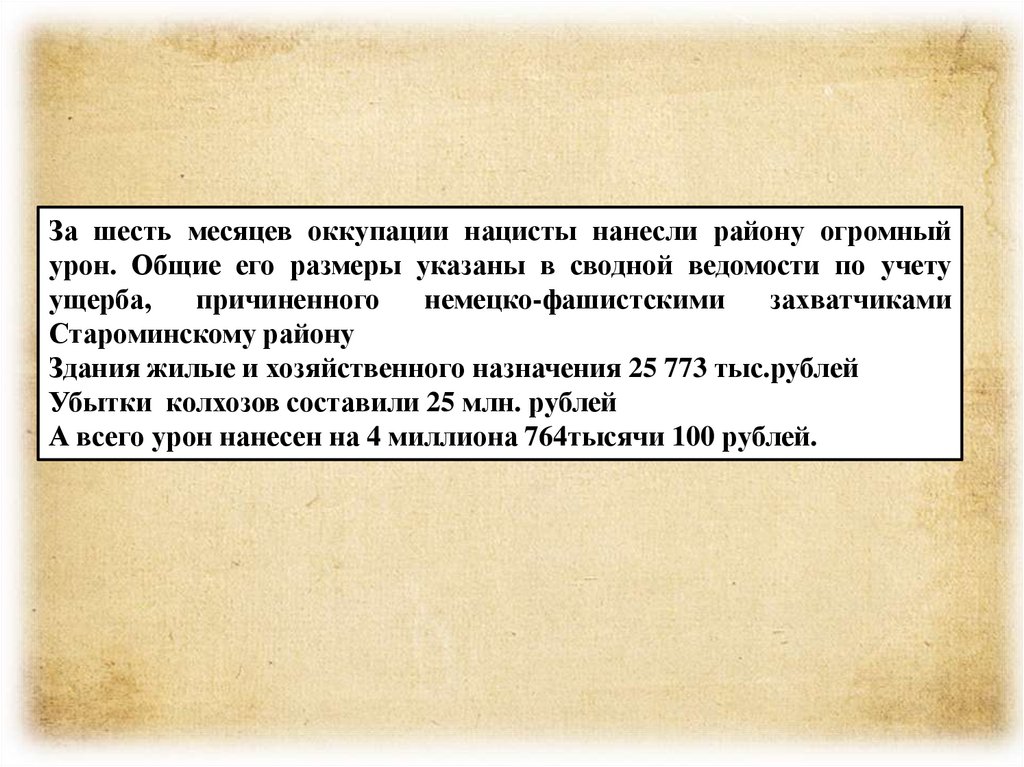 За шесть месяцев оккупации нацисты нанесли району огромный урон. Общие его размеры указаны в сводной ведомости по учету ущерба, причиненного немецко-фашистскими захватчиками Староминскому району
Здания жилые и хозяйственного назначения 25 773 тыс.рублей
Убытки колхозов составили 25 млн. рублей
А всего урон нанесен на 4 миллиона 764тысячи 100 рублей.